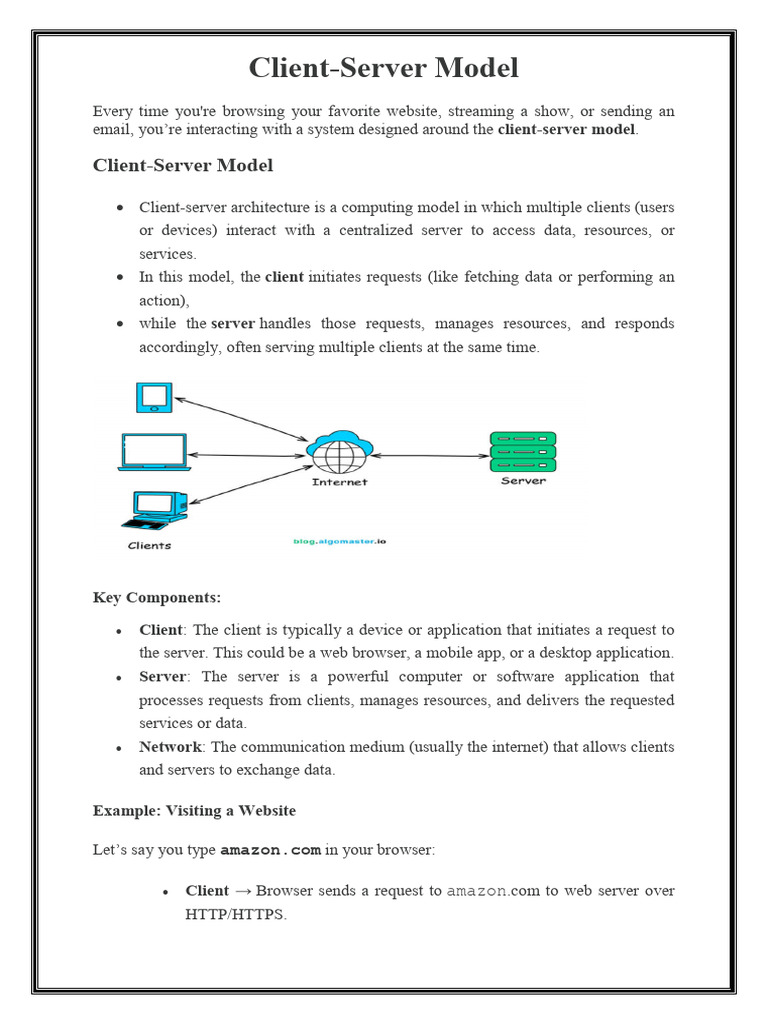 Client-Server Model

Every time you're browsing your favorite website, streaming a show, or sending an email, you're interacting with a system designed around the client-server model.

Client-Server Model

• Client-server architecture is a computing model in which multiple clients (users or devices) interact with a centralized server to access data, resources, or services.
• In this model, the client initiates requests (like fetching data or performing an action),
• while the server handles those requests, manages resources, and responds accordingly, often serving multiple clients at the same time.

Internet

Server

Clients

blog.algomaster.io

Key Components:

• Client: The client is typically a device or application that initiates a request to the server. This could be a web browser, a mobile app, or a desktop application.
• Server: The server is a powerful computer or software application that processes requests from clients, manages resources, and delivers the requested services or data.
• Network: The communication medium (usually the internet) that allows clients and servers to exchange data.

Example: Visiting a Website

Let's say you type amazon.com in your browser:

• Client → Browser sends a request to amazon.com to web server over HTTP/HTTPS.